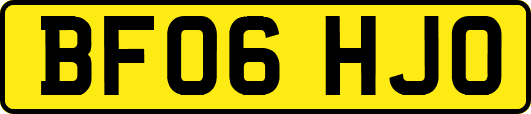 BF06 HJO